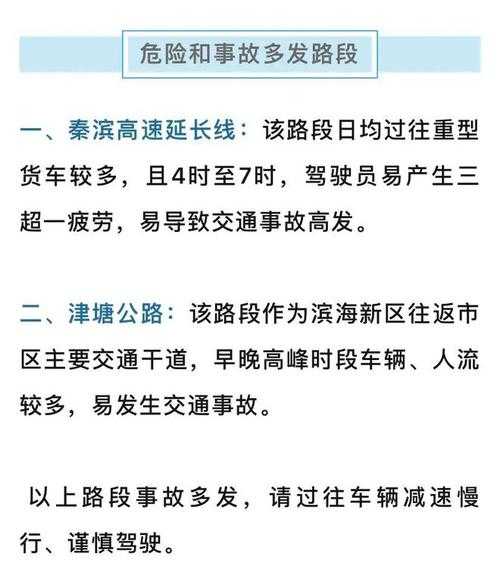 危险和事故多发路段

一、秦滨高速延长线：该路段日均过往重型货车较多，且4时至7时，驾驶员易产生三超一疲劳，易导致交通事故高发。

二、津塘公路：该路段作为滨海新区往返市区主要交通干道，早晚高峰时段车辆、人流较多，易发生交通事故。

以上路段事故多发，请过往车辆减速慢行、谨慎驾驶。